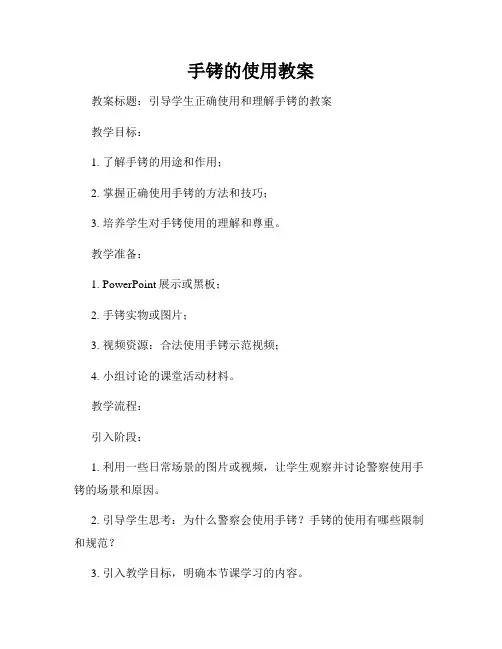 手铐的使用教案

教案标题：引导学生正确使用和理解手铐的教案

教学目标：

1. 了解手铐的用途和作用；

2. 掌握正确使用手铐的方法和技巧；

3. 培养学生对手铐使用的理解和尊重。

教学准备：

1. PowerPoint 展示或黑板；

2. 手铐实物或图片；

3. 视频资源：合法使用手铐示范视频；

4. 小组讨论的课堂活动材料。

教学流程：

引入阶段：

1. 利用一些日常场景的图片或视频，让学生观察并讨论警察使用手铐的场景和原因。

2. 引导学生思考：为什么警察会使用手铐？手铐的使用有哪些限制和规范？

3. 引入教学目标，明确本节课学习的内容。